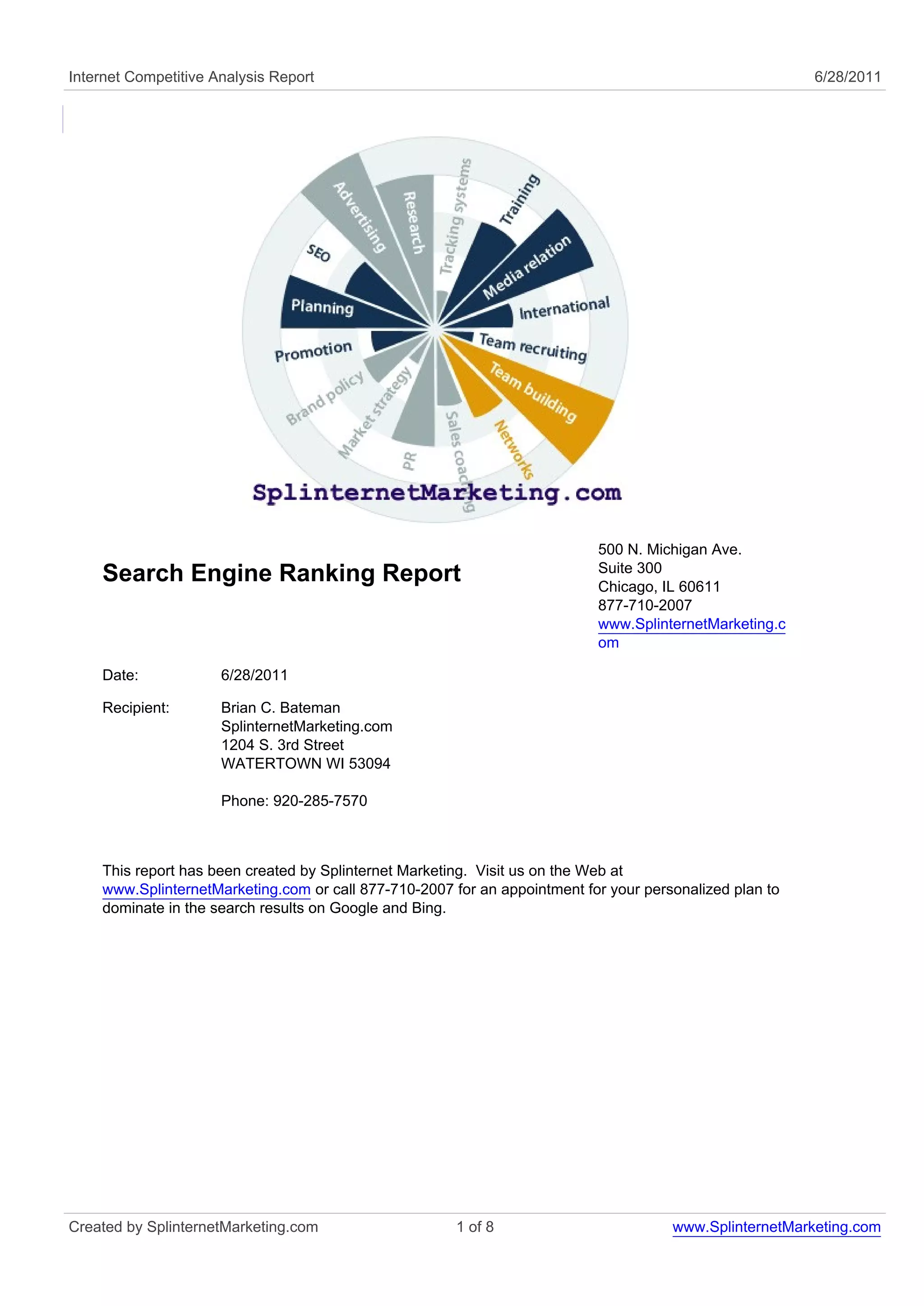 Internet Competitive Analysis Report 6/28/2011

Advertising
Research
Tracking systems
Training
Media relation
International
Team recruiting
Team building
Networks
Sales coaching
PR
Market strategy
Brand policy
Promotion
Planning
SEO

SplinternetMarketing.com

Search Engine Ranking Report

500 N. Michigan Ave.
Suite 300
Chicago, IL 60611
877-710-2007
www.SplinternetMarketing.com

Date: 6/28/2011

Recipient: Brian C. Bateman
SplinternetMarketing.com
1204 S. 3rd Street
WATERTOWN WI 53094

Phone: 920-285-7570

This report has been created by Splinternet Marketing. Visit us on the Web at www.SplinternetMarketing.com or call 877-710-2007 for an appointment for your personalized plan to dominate in the search results on Google and Bing.

Created by SplinternetMarketing.com 1 of 8 www.SplinternetMarketing.com